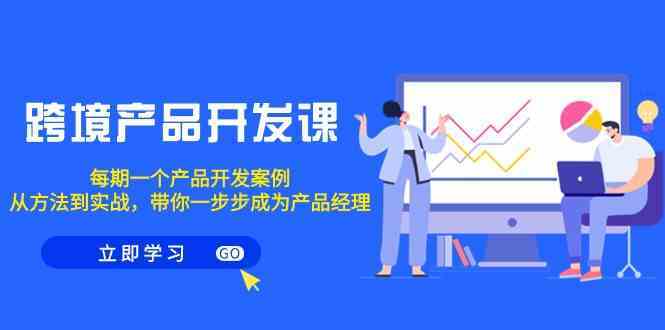 跨境产品开发课

每期一个产品开发案例
从方法到实战，带你一步步成为产品经理

立即学习 GO